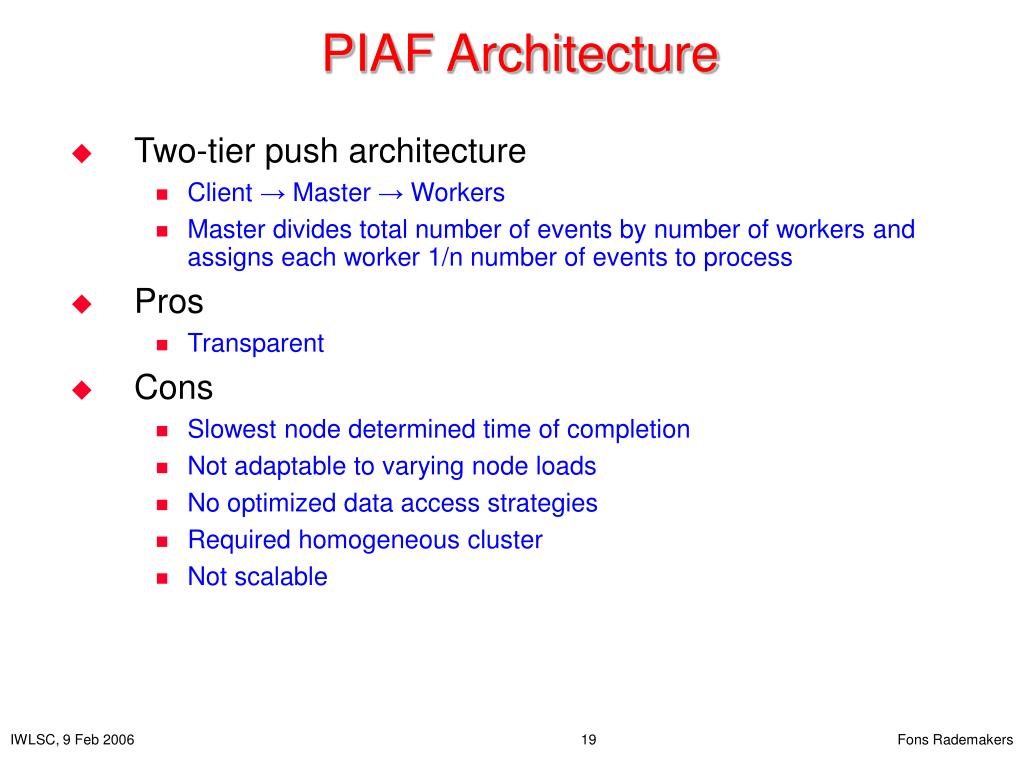 PIAF Architecture

Two-tier push architecture

Client → Master → Workers

Master divides total number of events by number of workers and assigns each worker 1/n number of events to process

Pros

Transparent

Cons

Slowest node determined time of completion

Not adaptable to varying node loads

No optimized data access strategies

Required homogeneous cluster

Not scalable

IWLSC, 9 Feb 2006

19

Fons Rademakers